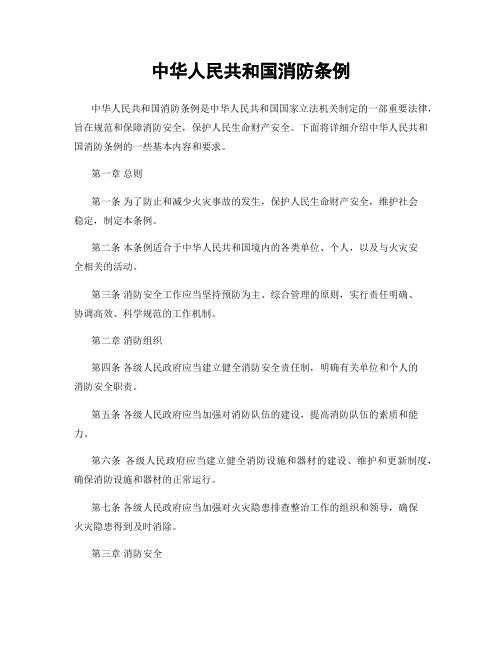 中华人民共和国消防条例

中华人民共和国消防条例是中华人民共和国国家立法机关制定的一部重要法律，旨在规范和保障消防安全，保护人民生命财产安全。下面将详细介绍中华人民共和国消防条例的一些基本内容和要求。

第一章 总则

第一条 为了防止和减少火灾事故的发生，保护人民生命财产安全，维护社会稳定，制定本条例。

第二条 本条例适合于中华人民共和国境内的各类单位、个人，以及与火灾安全相关的活动。

第三条 消防安全工作应当坚持预防为主、综合管理的原则，实行责任明确、协调高效、科学规范的工作机制。

第二章 消防组织

第四条 各级人民政府应当建立健全消防安全责任制，明确有关单位和个人的消防安全职责。

第五条 各级人民政府应当加强对消防队伍的建设，提高消防队伍的素质和能力。

第六条 各级人民政府应当建立健全消防设施和器材的建设、维护和更新制度，确保消防设施和器材的正常运行。

第七条 各级人民政府应当加强对火灾隐患排查整治工作的组织和领导，确保火灾隐患得到及时消除。

第三章 消防安全